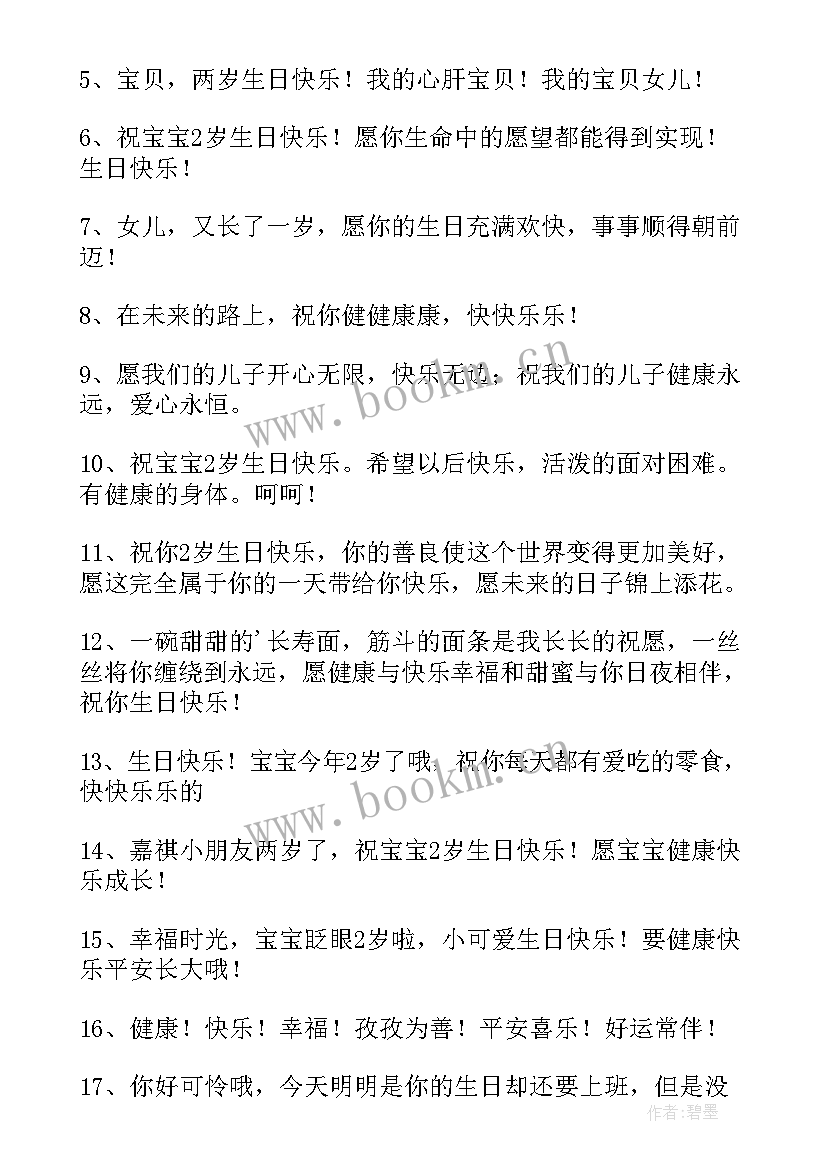 5、宝贝，两岁生日快乐！我的心肝宝贝！我的宝贝女儿！

6、祝宝宝2岁生日快乐！愿你生命中的愿望都能得到实现！生日快乐！

7、女儿，又长了一岁，愿你的生日充满欢快，事事顺得朝前迈！

8、在未来的路上，祝你健健康康，快快乐乐！

9、愿我们的儿子开心无限，快乐无边；祝我们的儿子健康永远，爱心永恒。

10、祝宝宝2岁生日快乐。希望以后快乐，活泼的面对困难。有健康的身体。呵呵！

11、祝你2岁生日快乐，你的善良使这个世界变得更加美好，愿这完全属于你的一天带给你快乐，愿未来的日子锦上添花。

12、一碗甜甜的'长寿面，筋斗的面条是我长长的祝愿，一丝丝将你缠绕到永远，愿健康与快乐幸福和甜蜜与你日夜相伴，祝你生日快乐！

13、生日快乐！宝宝今年2岁了哦，祝你每天都有爱吃的零食，快快乐乐的

14、嘉祺小朋友两岁了，祝宝宝2岁生日快乐！愿宝宝健康快乐成长！

15、幸福时光，宝宝眨眼2岁啦，小可爱生日快乐！要健康快乐平安长大哦！

16、健康！快乐！幸福！孜孜为善！平安喜乐！好运常伴！

17、你好可怜哦，今天明明是你的生日却还要上班，但是没

www.bookm.cn
www.bookm.cn
作者：碧墨